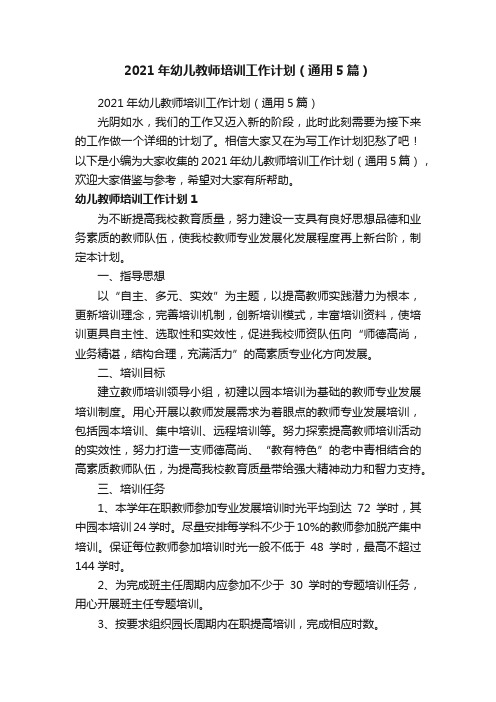 2021 年幼儿教师培训工作计划（通用 5 篇）

2021 年幼儿教师培训工作计划（通用 5 篇）

光阴如水，我们的工作又迈入新的阶段，此时此刻需要为接下来的工作做一个详细的计划了。相信大家又在为写工作计划犯愁了吧！以下是小编为大家收集的 2021 年幼儿教师培训工作计划（通用 5 篇），欢迎大家借鉴与参考，希望对大家有所帮助。

幼儿教师培训工作计划 1

为不断提高我校教育质量，努力建设一支具有良好思想品德和业务素质的教师队伍，使我校教师专业发展化发展程度再上新台阶，制定本计划。

一、指导思想

以“自主、多元、实效”为主题，以提高教师实践潜力为根本，更新培训理念，完善培训机制，创新培训模式，丰富培训资料，使培训更具自主性、选取性和实效性，促进我校师资队伍向“师德高尚，业务精湛，结构合理，充满活力”的高素质专业化方向发展。

二、培训目标

建立教师培训领导小组，初建以园本培训为基础的教师专业发展培训制度。用心开展以教师发展需求为着眼点的教师专业发展培训，包括园本培训、集中培训、远程培训等。努力探索提高教师培训活动的实效性，努力打造一支师德高尚、“教有特色”的老中青相结合的高素质教师队伍，为提高我校教育质量带给强大精神动力和智力支持。

三、培训任务

1、本学年在职教师参加专业发展培训时光平均到达 72 学时，其中园本培训 24 学时。尽量安排每学科不少于 10%的教师参加脱产集中培训。保证每位教师参加培训时光一般不低于 48 学时，最高不超过 144 学时。

2、为完成班主任周期内应参加不少于 30 学时的专题培训任务，用心开展班主任专题培训。

3、按要求组织园长周期内在职提高培训，完成相应时数。